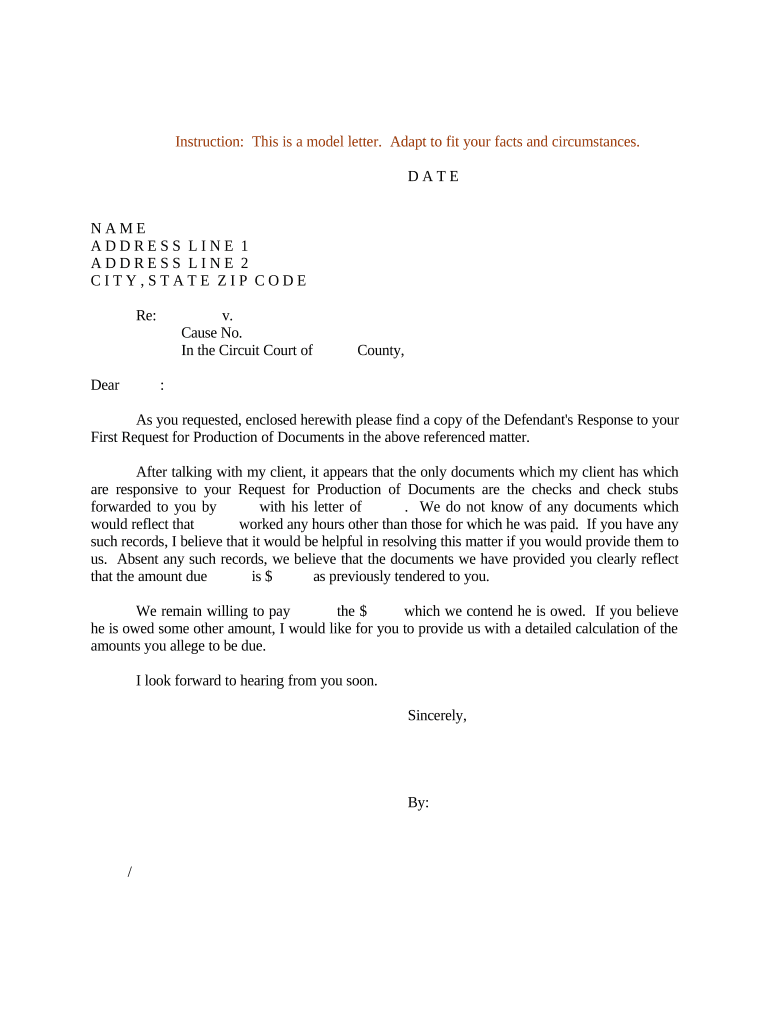 Instruction: This is a model letter. Adapt to fit your facts and circumstances.

D A T E

N A M E
A D D R E S S L I N E 1
A D D R E S S L I N E 2
C I T Y , S T A T E Z I P C O D E

Re: v.
Cause No.
In the Circuit Court of County,

Dear :

As you requested, enclosed herewith please find a copy of the Defendant's Response to your First Request for Production of Documents in the above referenced matter.

After talking with my client, it appears that the only documents which my client has which are responsive to your Request for Production of Documents are the checks and check stubs forwarded to you by with his letter of . We do not know of any documents which would reflect that worked any hours other than those for which he was paid. If you have any such records, I believe that it would be helpful in resolving this matter if you would provide them to us. Absent any such records, we believe that the documents we have provided you clearly reflect that the amount due is $ as previously tendered to you.

We remain willing to pay the $ which we contend he is owed. If you believe he is owed some other amount, I would like for you to provide us with a detailed calculation of the amounts you allege to be due.

I look forward to hearing from you soon.

Sincerely,

By:

/